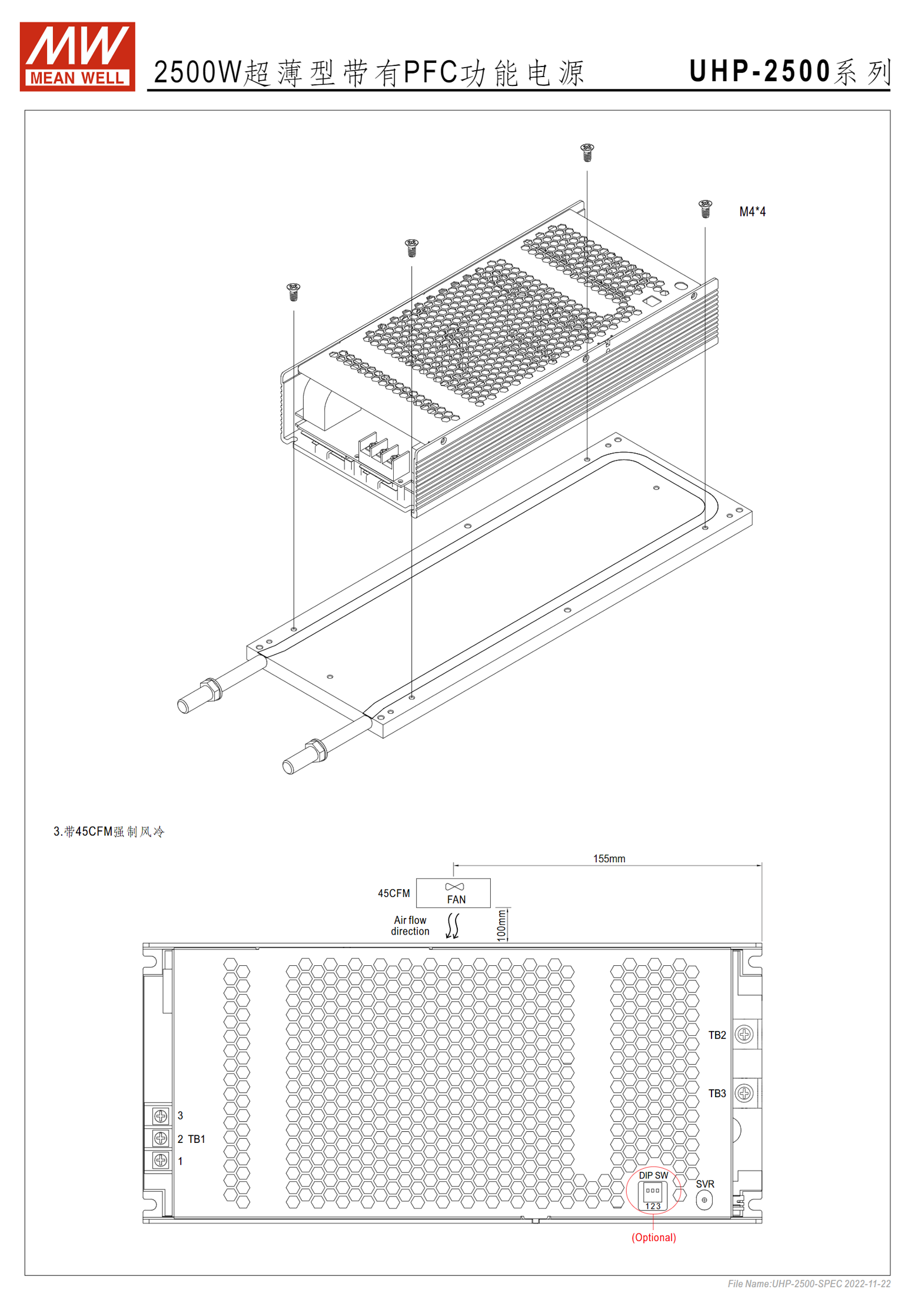 MW
MEAN WELL

2500W超薄型带有PFC功能电源

UHP-2500系列

M4*4

3.带45CFM强制风冷

155mm

45CFM

FAN

Air flow direction

100mm

TB2

TB3

3

2 TB1

1

DIP SW

123

SVR

(Optional)

File Name:UHP-2500-SPEC 2022-11-22